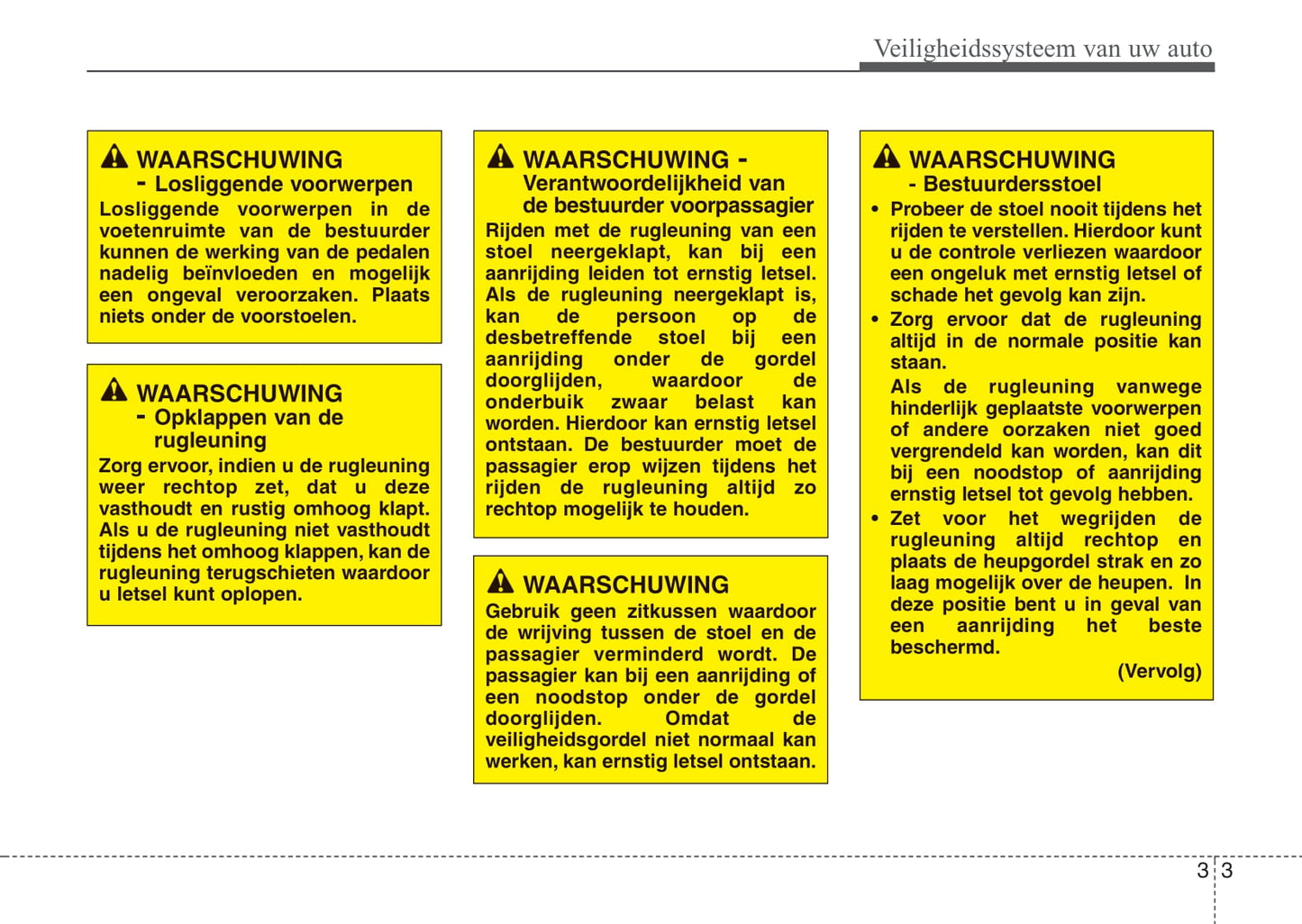 Veiligheidssysteem van uw auto

WAARSCHUWING
- Losliggende voorwerpen
Losliggende voorwerpen in de voetenruimte van de bestuurder kunnen de werking van de pedalen nadelig beïnvloeden en mogelijk een ongeval veroorzaken. Plaats niets onder de voorstoelen.

WAARSCHUWING
- Opklappen van de rugleuning
Zorg ervoor, indien u de rugleuning weer rechtop zet, dat u deze vasthoudt en rustig omhoog klapt. Als u de rugleuning niet vasthoudt tijdens het omhoog klappen, kan de rugleuning terugschieten waardoor u letsel kunt oplopen.

WAARSCHUWING - Verantwoordelijkheid van de bestuurder voorpassagier
Rijden met de rugleuning van een stoel neergeklapt, kan bij een aanrijding leiden tot ernstig letsel. Als de rugleuning neergeklapt is, kan de persoon op de desbetreffende stoel bij een aanrijding onder de gordel doorglijden, waardoor de onderbuik zwaar belast kan worden. Hierdoor kan ernstig letsel ontstaan. De bestuurder moet de passagier erop wijzen tijdens het rijden de rugleuning altijd zo rechtop mogelijk te houden.

WAARSCHUWING
Gebruik geen zitkussen waardoor de wrijving tussen de stoel en de passagier verminderd wordt. De passagier kan bij een aanrijding of een noodstop onder de gordel doorglijden. Omdat de veiligheidsgordel niet normaal kan werken, kan ernstig letsel ontstaan.

WAARSCHUWING
- Bestuurdersstoel
• Probeer de stoel nooit tijdens het rijden te verstellen. Hierdoor kunt u de controle verliezen waardoor een ongeluk met ernstig letsel of schade het gevolg kan zijn.
• Zorg ervoor dat de rugleuning altijd in de normale positie kan staan.
Als de rugleuning vanwege hinderlijk geplaatste voorwerpen of andere oorzaken niet goed vergrendeld kan worden, kan dit bij een noodstop of aanrijding ernstig letsel tot gevolg hebben.
• Zet voor het wegrijden de rugleuning altijd rechtop en plaats de heupgordel strak en zo laag mogelijk over de heupen. In deze positie bent u in geval van een aanrijding het beste beschermd.
(Vervolg)

3 3